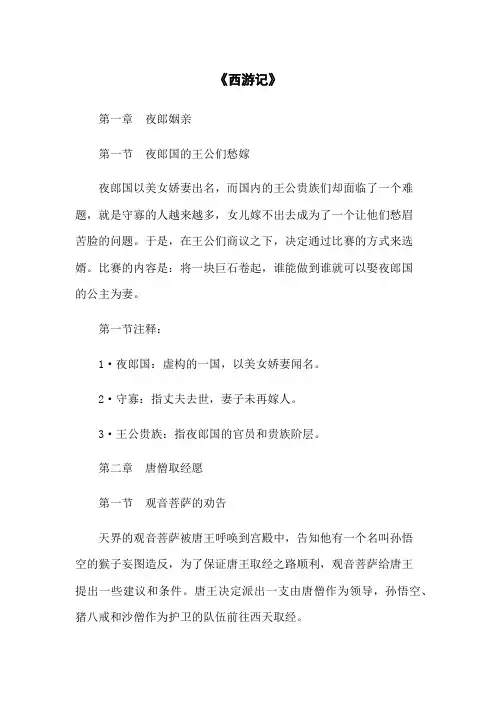 《西游记》

第一章　夜郎姻亲

第一节　夜郎国的王公们愁嫁

夜郎国以美女娇妻出名，而国内的王公贵族们却面临了一个难题，就是守寡的人越来越多，女儿嫁不出去成为了一个让他们愁眉苦脸的问题。于是，在王公们商议之下，决定通过比赛的方式来选婿。比赛的内容是：将一块巨石卷起，谁能做到谁就可以娶夜郎国的公主为妻。

第一节注释：

1·夜郎国：虚构的一国，以美女娇妻闻名。

2·守寡：指丈夫去世，妻子未再嫁人。

3·王公贵族：指夜郎国的官员和贵族阶层。

第二章　唐僧取经愿

第一节　观音菩萨的劝告

天界的观音菩萨被唐王呼唤到宫殿中，告知他有一个名叫孙悟空的猴子妄图造反，为了保证唐王取经之路顺利，观音菩萨给唐王提出一些建议和条件。唐王决定派出一支由唐僧作为领导，孙悟空、猪八戒和沙僧作为护卫的队伍前往西天取经。